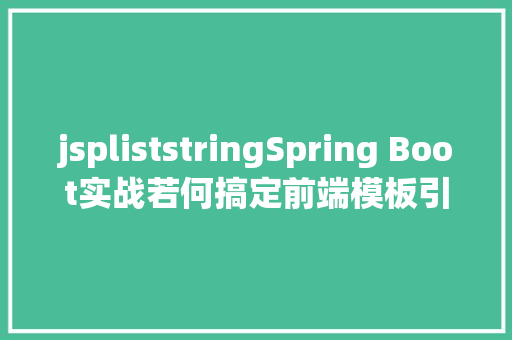 jspliststringSpring Boot实战若何搞定前端模板引